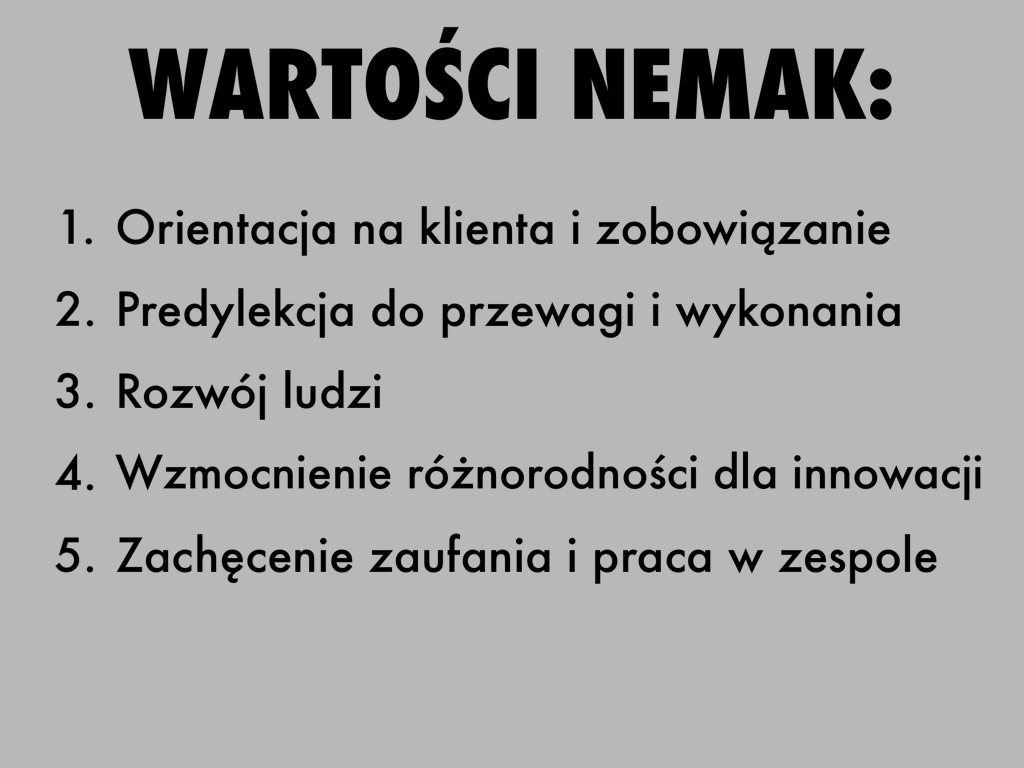 WARTOŚCI NEMAK:

1. Orientacja na klienta i zobowiązanie
2. Predylekcja do przewagi i wykonania
3. Rozwój ludzi
4. Wzmocnienie różnorodności dla innowacji
5. Zachęcenie zaufania i praca w zespole